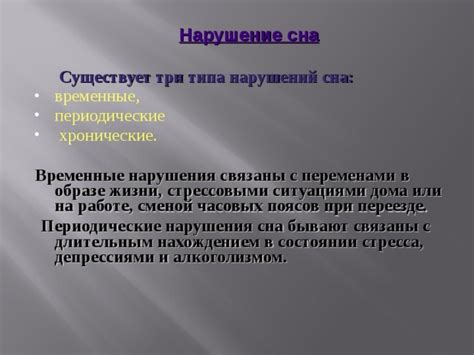 Нарушение сна

Существует три типа нарушений сна:
• временные,
• периодические
• хронические.

Временные нарушения связаны с переменами в образе жизни, стрессовыми ситуациями дома или на работе, сменой часовых поясов при переезде.

Периодические нарушения сна бывают связаны с длительным нахождением в состоянии стресса, депрессиями и алкоголизмом.